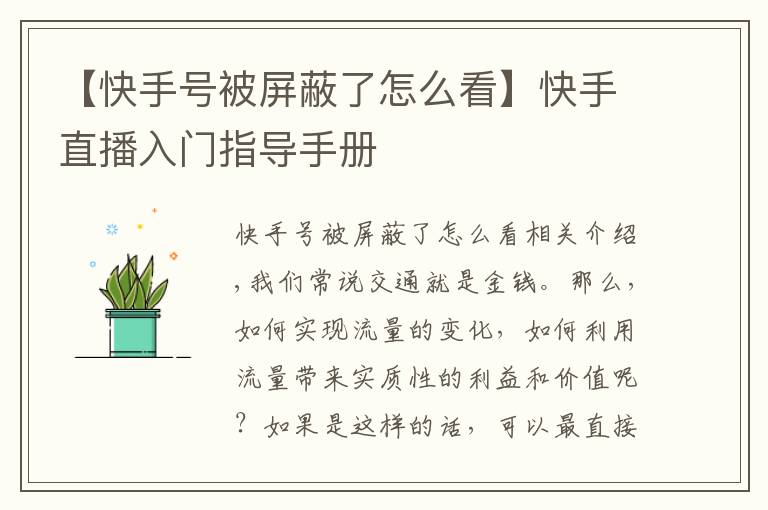 【快手号被屏蔽了怎么看】快手直播入门指导手册

快手号被屏蔽了怎么看相关介绍，我们常说交通就是金钱。那么，如何实现流量的变化，如何利用流量带来实质性的利益和价值呢？如果是这样的话，可以最直接